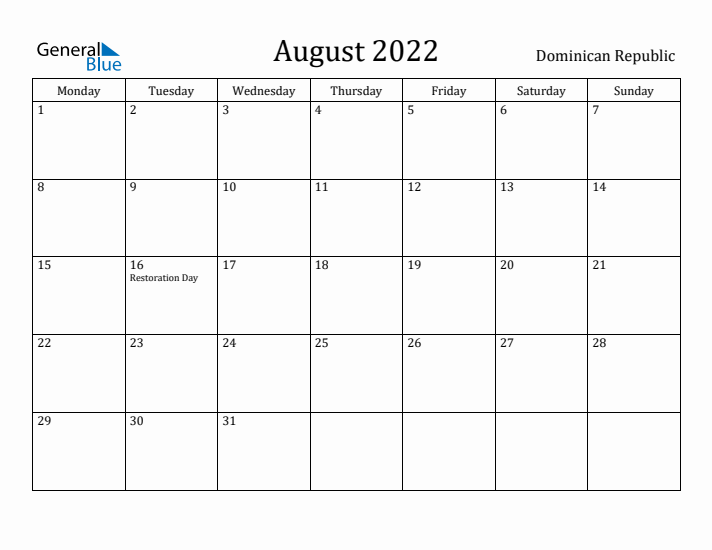 General Blue

August 2022

Dominican Republic

| Monday | Tuesday | Wednesday | Thursday | Friday | Saturday | Sunday |
|---|---|---|---|---|---|---|
| 1 | 2 | 3 | 4 | 5 | 6 | 7 |
| 8 | 9 | 10 | 11 | 12 | 13 | 14 |
| 15 | 16 Restoration Day | 17 | 18 | 19 | 20 | 21 |
| 22 | 23 | 24 | 25 | 26 | 27 | 28 |
| 29 | 30 | 31 | | | | |